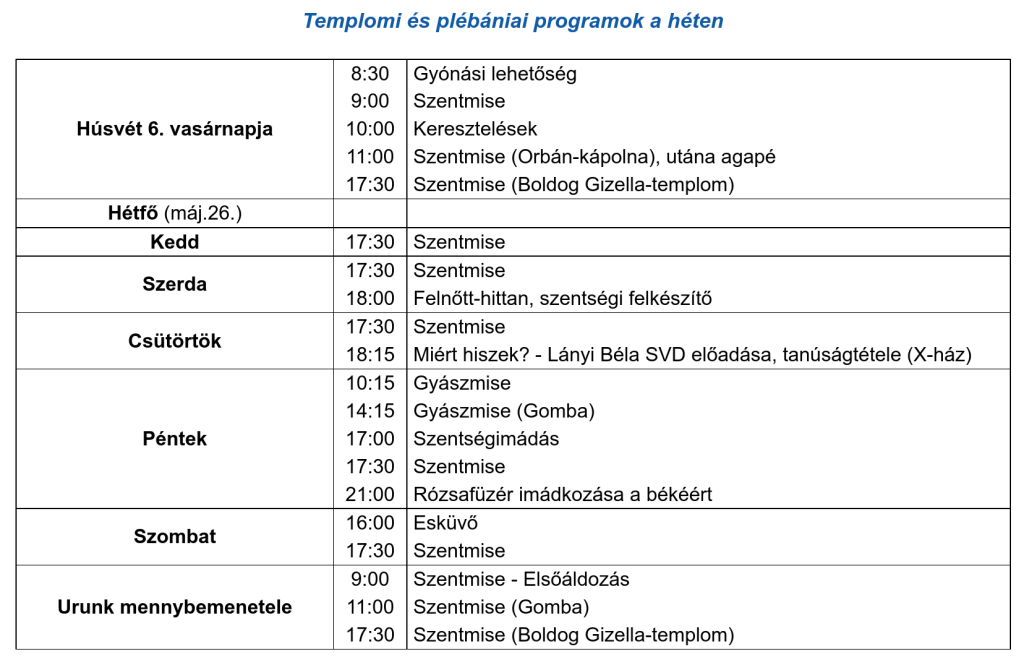 Templomi és plébániai programok a héten

| | | |
|---|---|---|
| Húsvét 6. vasárnapja | 8:30 | Gyónási lehetőség |
| | 9:00 | Szentmise |
| | 10:00 | Keresztelések |
| | 11:00 | Szentmise (Orbán-kápolna), utána agapé |
| | 17:30 | Szentmise (Boldog Gizella-templom) |
| Hétfő (máj.26.) | | |
| Kedd | 17:30 | Szentmise |
| Szerda | 17:30 | Szentmise |
| | 18:00 | Felnőtt-hittan, szentségi felkészítő |
| Csütörtök | 17:30 | Szentmise |
| | 18:15 | Miért hiszek? - Lányi Béla SVD előadása, tanúságtétele (X-ház) |
| Péntek | 10:15 | Gyászmise |
| | 14:15 | Gyászmise (Gomba) |
| | 17:00 | Szentségimádás |
| | 17:30 | Szentmise |
| | 21:00 | Rózsafüzér imádkozása a békéért |
| Szombat | 16:00 | Esküvő |
| | 17:30 | Szentmise |
| Urunk mennybemenetele | 9:00 | Szentmise - Elsőáldozás |
| | 11:00 | Szentmise (Gomba) |
| | 17:30 | Szentmise (Boldog Gizella-templom) |